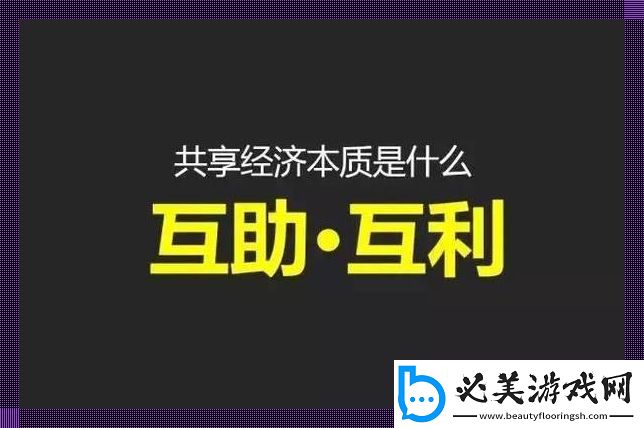 共享经济本质是什么

互助·互利

必美游戏网
www.beautyflooringsh.com